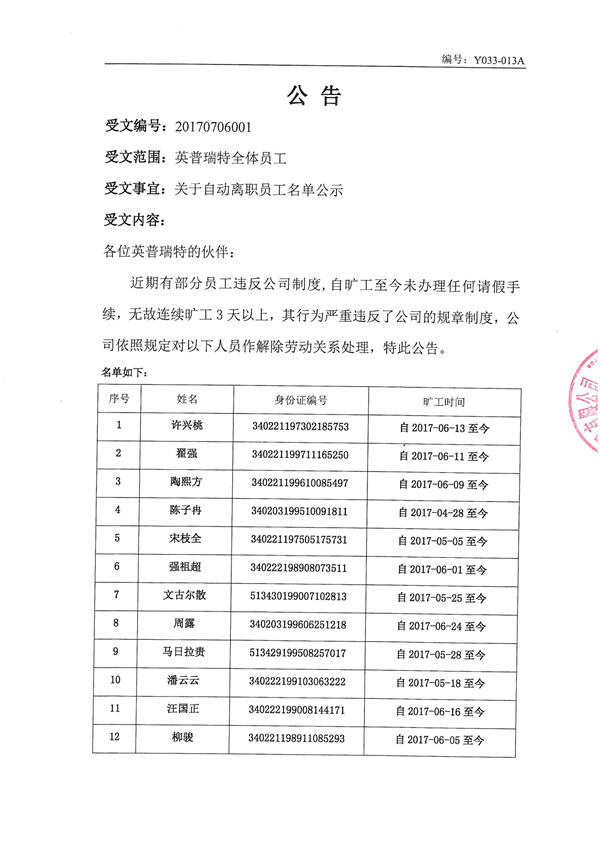 编号：Y033-013A

公 告

受文编号：20170706001

受文范围：英普瑞特全体员工

受文事宜：关于自动离职员工名单公示

受文内容：

各位英普瑞特的伙伴：

近期有部分员工违反公司制度，自旷工至今未办理任何请假手续，无故连续旷工 3 天以上，其行为严重违反了公司的规章制度，公司依照规定对以下人员作解除劳动关系处理，特此公告。

名单如下：

| 序号 | 姓名 | 身份证编号 | 旷工时间 |
|---|---|---|---|
| 1 | 许兴桃 | 340221197302185753 | 自 2017-06-13 至今 |
| 2 | 翟强 | 340221199711165250 | 自 2017-06-11 至今 |
| 3 | 陶照方 | 340221199610085497 | 自 2017-06-09 至今 |
| 4 | 陈子冉 | 340203199510091811 | 自 2017-04-28 至今 |
| 5 | 宋枝全 | 340221197505175731 | 自 2017-05-05 至今 |
| 6 | 强祖超 | 340222198908073511 | 自 2017-06-01 至今 |
| 7 | 文古尔散 | 513430199007102813 | 自 2017-05-25 至今 |
| 8 | 周露 | 340203199606251218 | 自 2017-06-24 至今 |
| 9 | 马日拉贵 | 513429199508257017 | 自 2017-05-28 至今 |
| 10 | 潘云云 | 340222199103063222 | 自 2017-05-18 至今 |
| 11 | 汪国正 | 340222199008144171 | 自 2017-06-16 至今 |
| 12 | 柳骏 | 340221198911085293 | 自 2017-06-05 至今 |